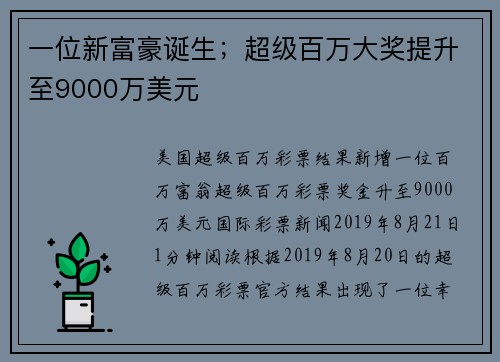 一位新富豪诞生；超级百万大奖提升至9000万美元

美国超级百万彩票结果新增一位百万富翁超级百万彩票奖金升至9000万美元国际彩票新闻2019年8月21日1分钟阅读根据2019年8月20日的超级百万彩票官方结果出现了一位幸